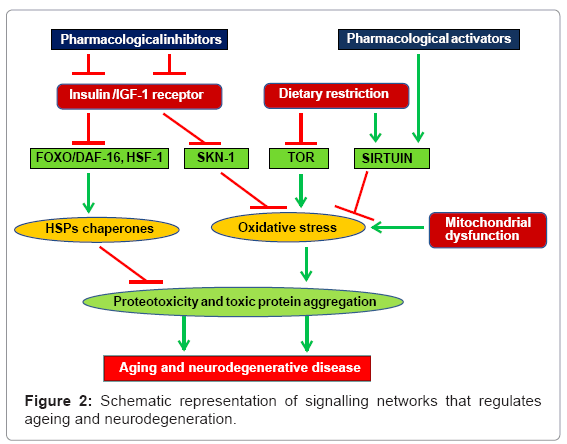 Pharmacologicalinhibitors

Pharmacological activators

Insulin /IGF-1 receptor

Dietary restriction

FOXO/DAF-16, HSF-1

SKN-1

TOR

SIRTUIN

HSPs chaperones

Oxidative stress

Mitochondrial dysfunction

Proteotoxicity and toxic protein aggregation

Aging and neurodegenerative disease

**Figure 2:** Schematic representation of signalling networks that regulates ageing and neurodegeneration.